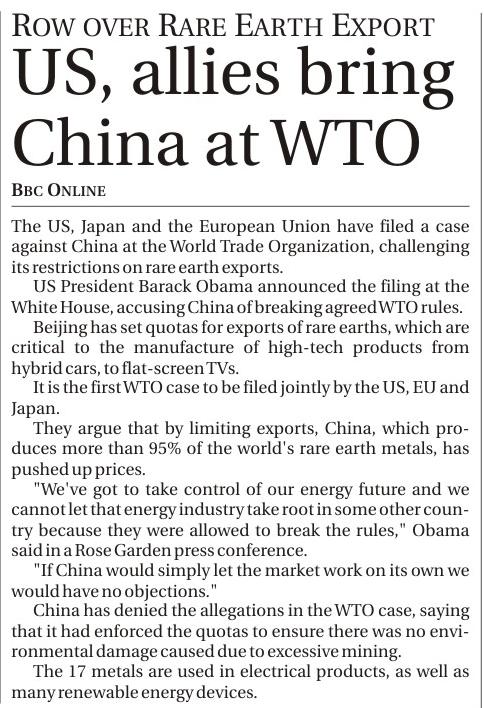 ROW OVER RARE EARTH EXPORT

US, allies bring China at WTO

BBC ONLINE

The US, Japan and the European Union have filed a case against China at the World Trade Organization, challenging its restrictions on rare earth exports.

US President Barack Obama announced the filing at the White House, accusing China of breaking agreed WTO rules.

Beijing has set quotas for exports of rare earths, which are critical to the manufacture of high-tech products from hybrid cars, to flat-screen TVs.

It is the first WTO case to be filed jointly by the US, EU and Japan.

They argue that by limiting exports, China, which produces more than 95% of the world's rare earth metals, has pushed up prices.

"We've got to take control of our energy future and we cannot let that energy industry take root in some other country because they were allowed to break the rules," Obama said in a Rose Garden press conference.

"If China would simply let the market work on its own we would have no objections."

China has denied the allegations in the WTO case, saying that it had enforced the quotas to ensure there was no environmental damage caused due to excessive mining.

The 17 metals are used in electrical products, as well as many renewable energy devices.